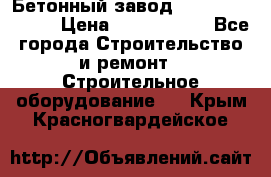 Бетонный завод Цена Все города Строительство и ремонт Строительное оборудование Крым Красногвардейское

http://Объявлений.сайт